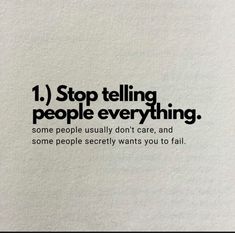 1.) Stop telling people everything.

some people usually don't care, and some people secretly wants you to fail.